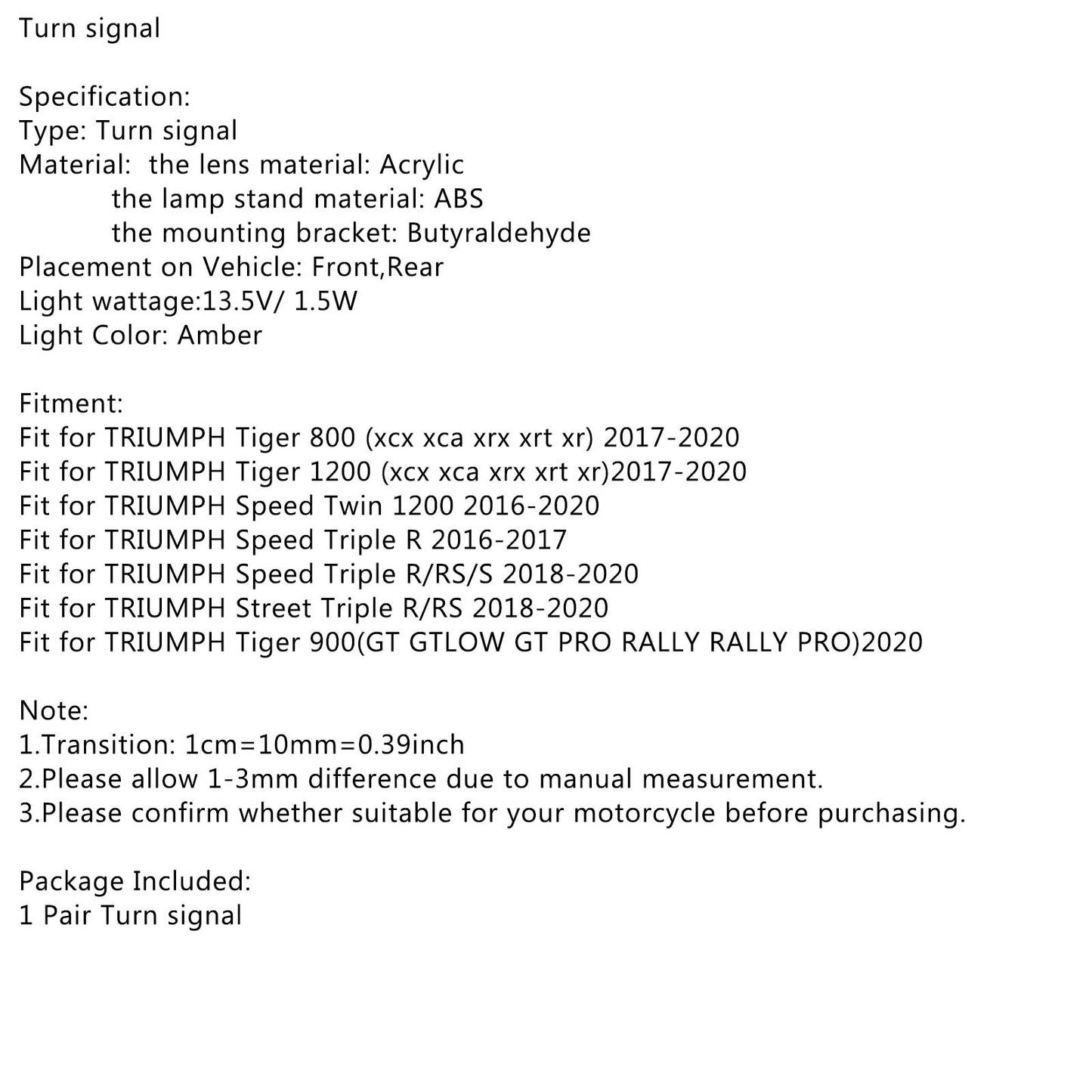 Turn signal

Specification:
Type: Turn signal
Material: the lens material: Acrylic
the lamp stand material: ABS
the mounting bracket: Butyraldehyde
Placement on Vehicle: Front,Rear
Light wattage:13.5V/ 1.5W
Light Color: Amber

Fitment:
Fit for TRIUMPH Tiger 800 (xcx xca xrx xrt xr) 2017-2020
Fit for TRIUMPH Tiger 1200 (xcx xca xrx xrt xr)2017-2020
Fit for TRIUMPH Speed Twin 1200 2016-2020
Fit for TRIUMPH Speed Triple R 2016-2017
Fit for TRIUMPH Speed Triple R/RS/S 2018-2020
Fit for TRIUMPH Street Triple R/RS 2018-2020
Fit for TRIUMPH Tiger 900(GT GTLOW GT PRO RALLY RALLY PRO)2020

Note:
1.Transition: 1cm=10mm=0.39inch
2.Please allow 1-3mm difference due to manual measurement.
3.Please confirm whether suitable for your motorcycle before purchasing.

Package Included:
1 Pair Turn signal